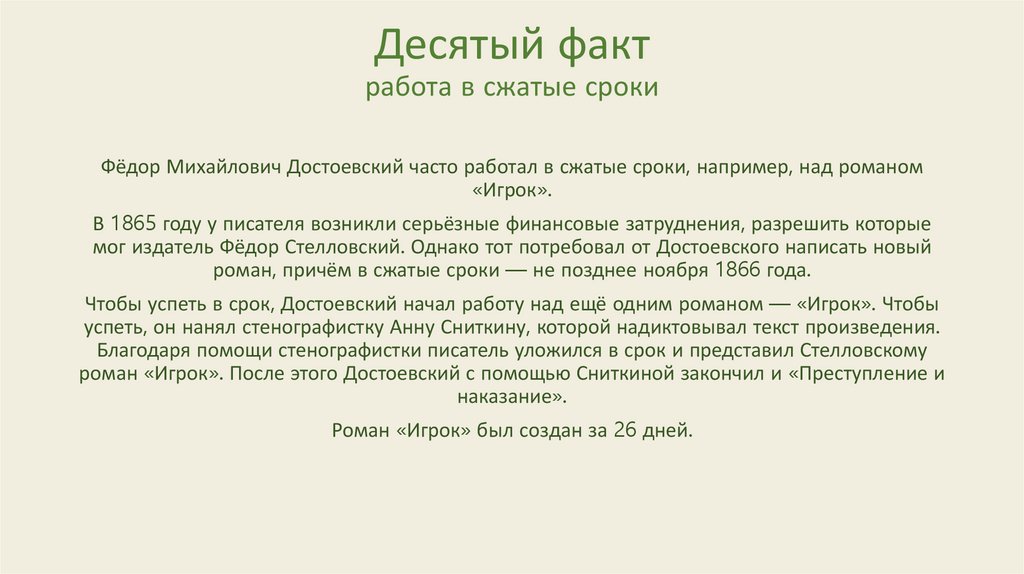 Десятый факт
работа в сжатые сроки

Фёдор Михайлович Достоевский часто работал в сжатые сроки, например, над романом «Игрок».

В 1865 году у писателя возникли серьёзные финансовые затруднения, разрешить которые мог издатель Фёдор Стелловский. Однако тот потребовал от Достоевского написать новый роман, причём в сжатые сроки — не позднее ноября 1866 года.

Чтобы успеть в срок, Достоевский начал работу над ещё одним романом — «Игрок». Чтобы успеть, он нанял стенографистку Анну Сниткину, которой надиктовывал текст произведения. Благодаря помощи стенографистки писатель уложился в срок и представил Стелловскому роман «Игрок». После этого Достоевский с помощью Сниткиной закончил и «Преступление и наказание».

Роман «Игрок» был создан за 26 дней.